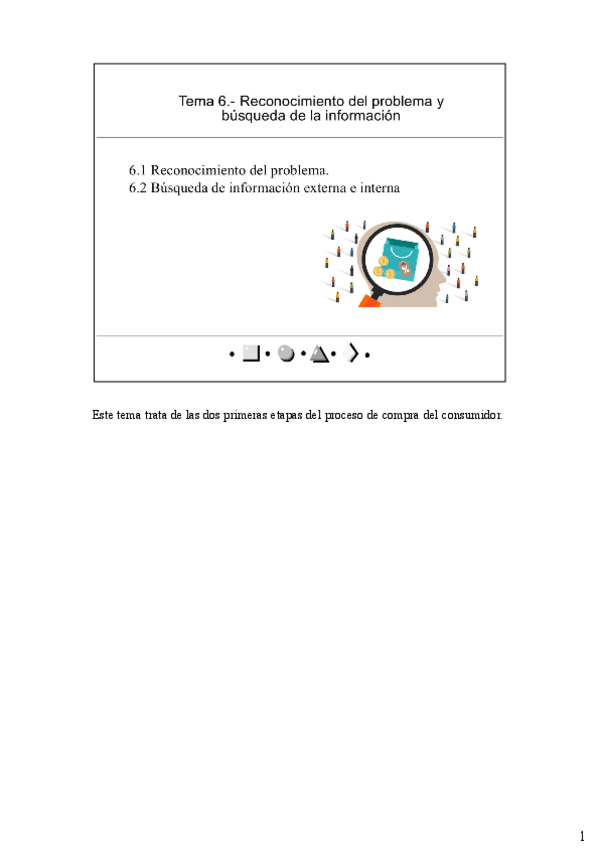 Tema 6.- Reconocimiento del problema y búsqueda de la información

6.1 Reconocimiento del problema.
6.2 Búsqueda de información externa e interna

Este tema trata de las dos primeras etapas del proceso de compra del consumidor.

1